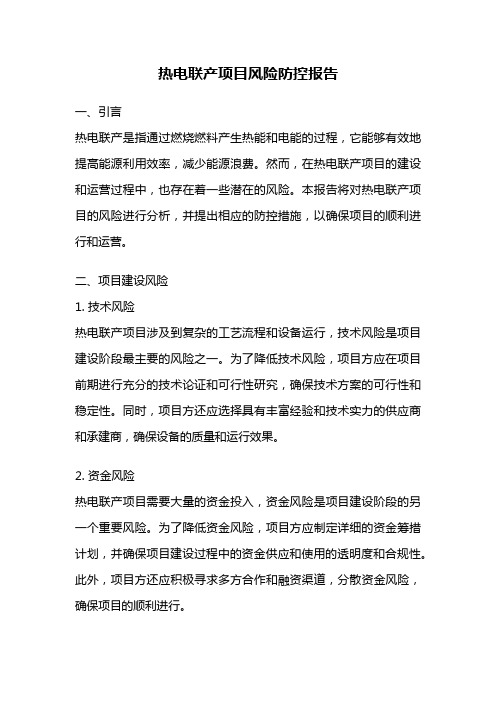 热电联产项目风险防控报告

一、引言

热电联产是指通过燃烧燃料产生热能和电能的过程，它能够有效地提高能源利用效率，减少能源浪费。然而，在热电联产项目的建设和运营过程中，也存在着一些潜在的风险。本报告将对热电联产项目的风险进行分析，并提出相应的防控措施，以确保项目的顺利进行和运营。

二、项目建设风险

1. 技术风险

热电联产项目涉及到复杂的工艺流程和设备运行，技术风险是项目建设阶段最主要的风险之一。为了降低技术风险，项目方应在项目前期进行充分的技术论证和可行性研究，确保技术方案的可行性和稳定性。同时，项目方还应选择具有丰富经验和技术实力的供应商和承建商，确保设备的质量和运行效果。

2. 资金风险

热电联产项目需要大量的资金投入，资金风险是项目建设阶段的另一个重要风险。为了降低资金风险，项目方应制定详细的资金筹措计划，并确保项目建设过程中的资金供应和使用的透明度和合规性。此外，项目方还应积极寻求多方合作和融资渠道，分散资金风险，确保项目的顺利进行。